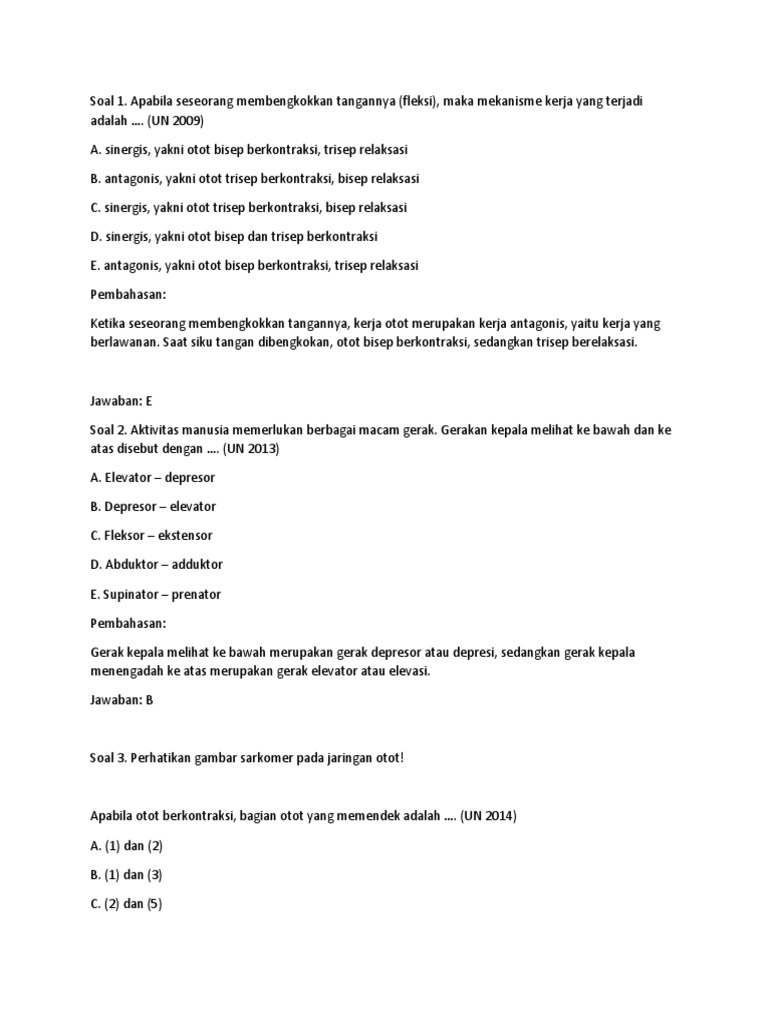 Soal 1. Apabila seseorang membengkokkan tangannya (fleksi), maka mekanisme kerja yang terjadi adalah .... (UN 2009)

A. sinergis, yakni otot bisep berkontraksi, trisep relaksasi

B. antagonis, yakni otot trisep berkontraksi, bisep relaksasi

C. sinergis, yakni otot trisep berkontraksi, bisep relaksasi

D. sinergis, yakni otot bisep dan trisep berkontraksi

E. antagonis, yakni otot bisep berkontraksi, trisep relaksasi

Pembahasan:

Ketika seseorang membengkokkan tangannya, kerja otot merupakan kerja antagonis, yaitu kerja yang berlawanan. Saat siku tangan dibengkokan, otot bisep berkontraksi, sedangkan trisep berelaksasi.

Jawaban: E

Soal 2. Aktivitas manusia memerlukan berbagai macam gerak. Gerakan kepala melihat ke bawah dan ke atas disebut dengan .... (UN 2013)

A. Elevator – depresor

B. Depresor – elevator

C. Fleksor – ekstensor

D. Abduktor – adduktor

E. Supinator – prenator

Pembahasan:

Gerak kepala melihat ke bawah merupakan gerak depresor atau depresi, sedangkan gerak kepala menengadah ke atas merupakan gerak elevator atau elevasi.

Jawaban: B

Soal 3. Perhatikan gambar sarkomer pada jaringan otot!

Apabila otot berkontraksi, bagian otot yang memendek adalah .... (UN 2014)

A. (1) dan (2)

B. (1) dan (3)

C. (2) dan (5)